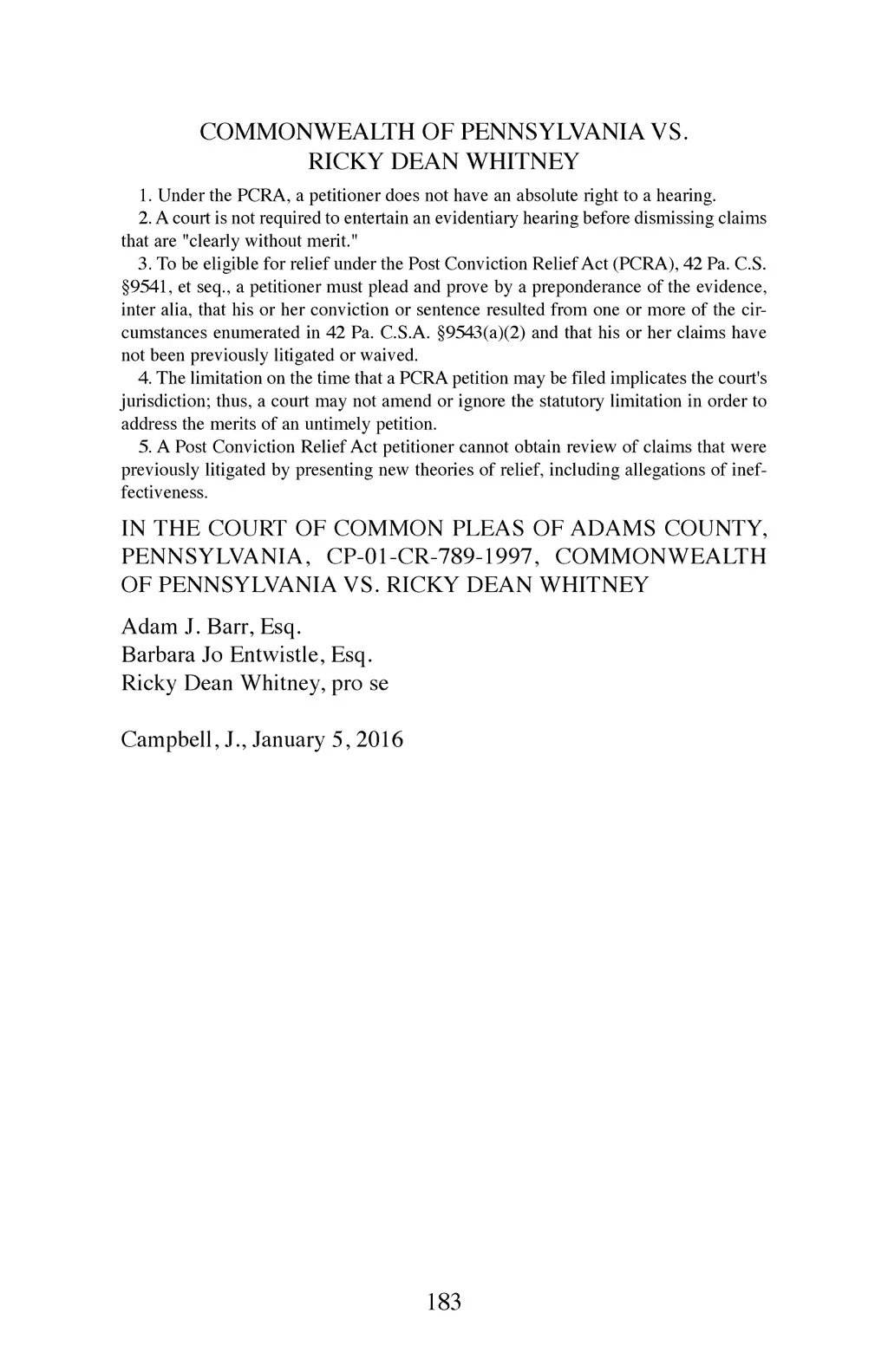 COMMONWEALTH OF PENNSYLVANIA VS. RICKY DEAN WHITNEY

1. Under the PCRA, a petitioner does not have an absolute right to a hearing.

2. A court is not required to entertain an evidentiary hearing before dismissing claims that are "clearly without merit."

3. To be eligible for relief under the Post Conviction Relief Act (PCRA), 42 Pa. C.S. §9541, et seq., a petitioner must plead and prove by a preponderance of the evidence, inter alia, that his or her conviction or sentence resulted from one or more of the circumstances enumerated in 42 Pa. C.S.A. §9543(a)(2) and that his or her claims have not been previously litigated or waived.

4. The limitation on the time that a PCRA petition may be filed implicates the court's jurisdiction; thus, a court may not amend or ignore the statutory limitation in order to address the merits of an untimely petition.

5. A Post Conviction Relief Act petitioner cannot obtain review of claims that were previously litigated by presenting new theories of relief, including allegations of ineffectiveness.

IN THE COURT OF COMMON PLEAS OF ADAMS COUNTY, PENNSYLVANIA, CP-01-CR-789-1997, COMMONWEALTH OF PENNSYLVANIA VS. RICKY DEAN WHITNEY

Adam J. Barr, Esq.
Barbara Jo Entwistle, Esq.
Ricky Dean Whitney, pro se

Campbell, J., January 5, 2016

183